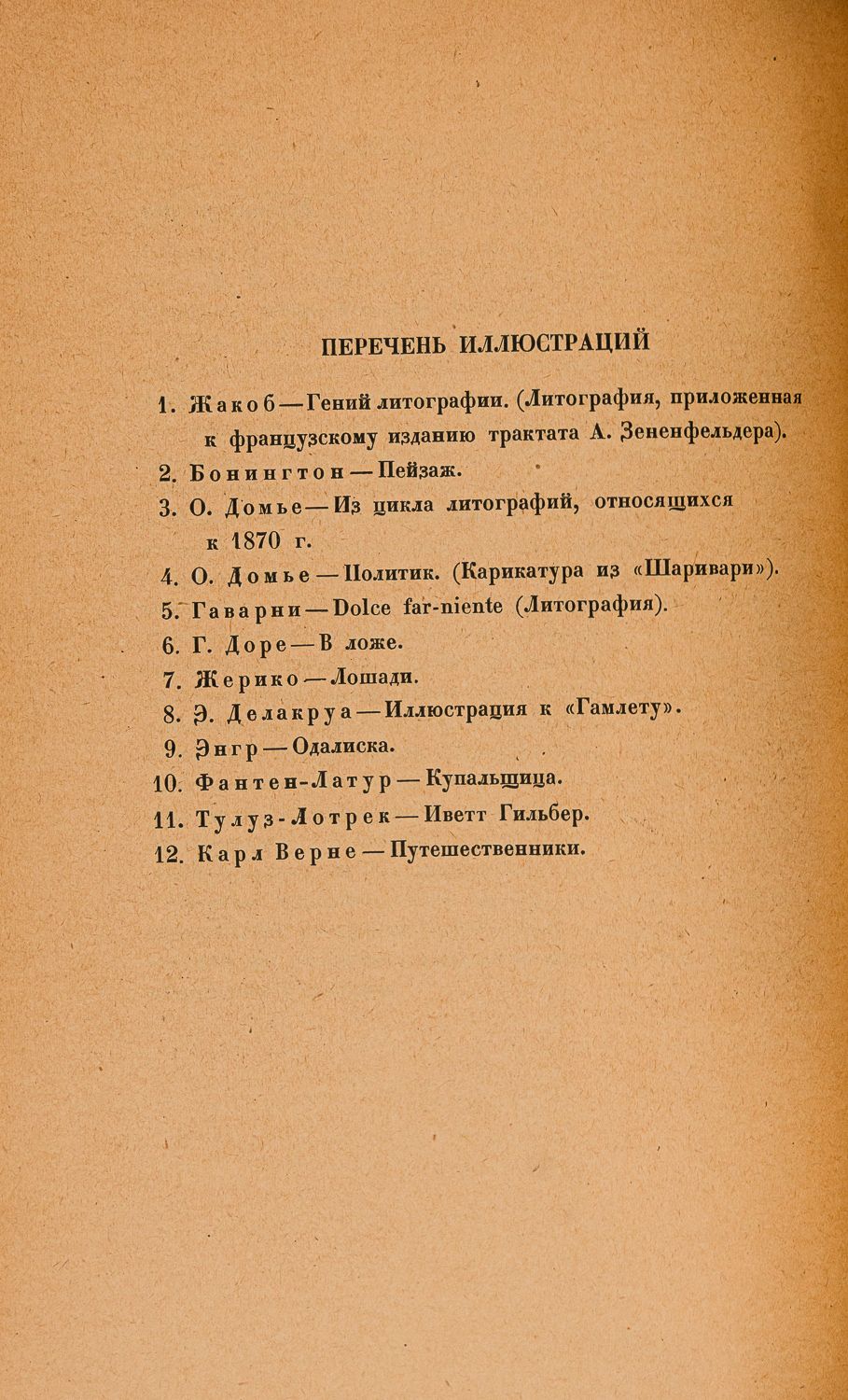 ПЕРЕЧЕНЬ ИЛЛЮСТРАЦИЙ

1. Жакоб — Гений литографии. (Литография, приложенная к французскому изданию трактата А. Зененфельдера).

2. Бонингтон — Пейзаж.

3. О. Домье — Из цикла литографий, относящихся к 1870 г.

4. О. Домье — Политик. (Карикатура из «Шаривари»).

5. Гаварни — Dolce far-niente (Литография).

6. Г. Доре — В ложе.

7. Жерико — Лошади.

8. Э. Делакруа — Иллюстрация к «Гамлету».

9. Энгр — Одалиска.

10. Фантен-Латур — Купальщица.

11. Тулуз-Лотрек — Иветт Гильбер.

12. Карл Верне — Путешественники.